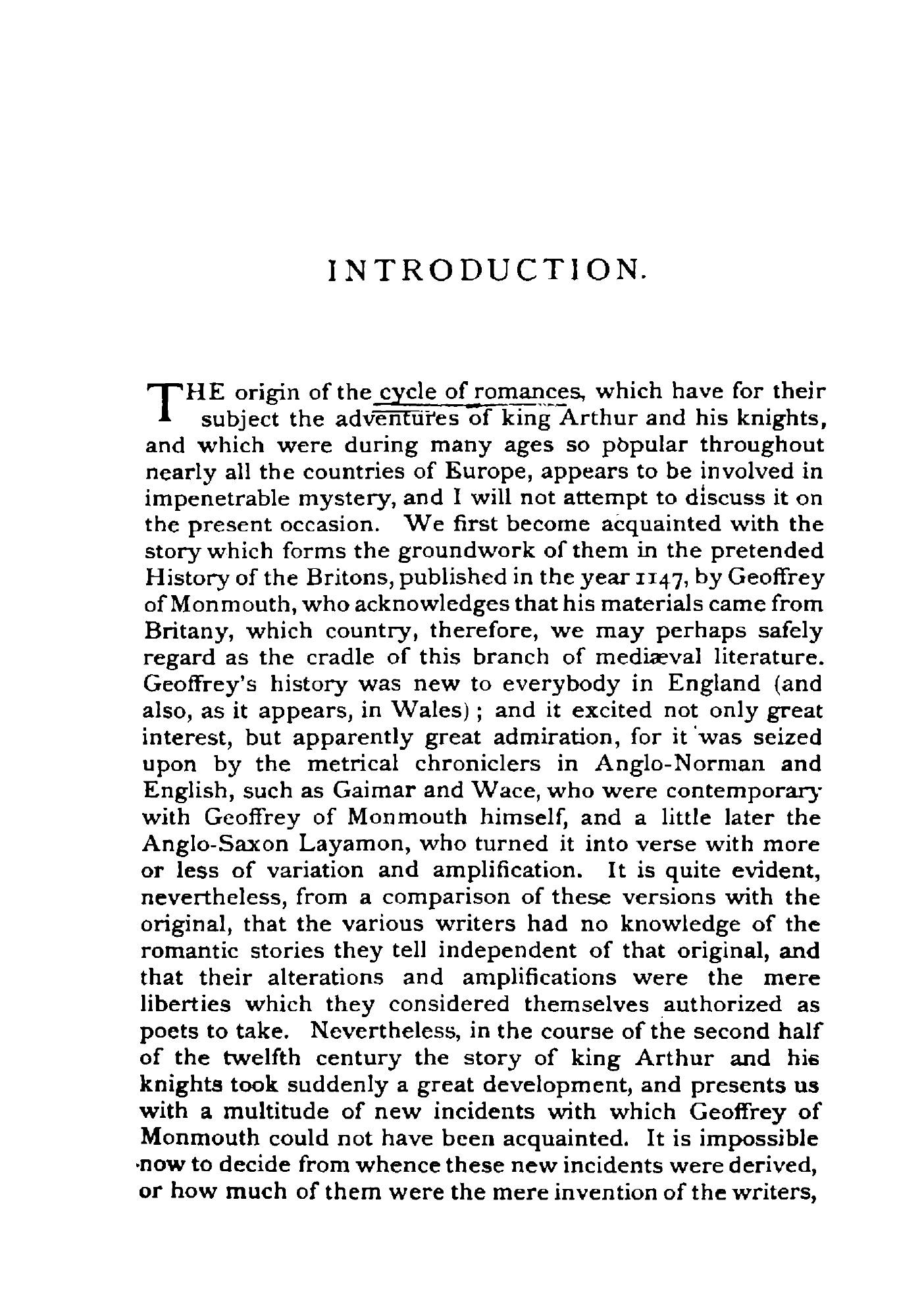 INTRODUCTION.

THE origin of the cycle of romances, which have for their subject the adventures of king Arthur and his knights, and which were during many ages so popular throughout nearly all the countries of Europe, appears to be involved in impenetrable mystery, and I will not attempt to discuss it on the present occasion. We first become acquainted with the story which forms the groundwork of them in the pretended History of the Britons, published in the year 1147, by Geoffrey of Monmouth, who acknowledges that his materials came from Britany, which country, therefore, we may perhaps safely regard as the cradle of this branch of mediæval literature. Geoffrey's history was new to everybody in England (and also, as it appears, in Wales); and it excited not only great interest, but apparently great admiration, for it was seized upon by the metrical chroniclers in Anglo-Norman and English, such as Gaimar and Wace, who were contemporary with Geoffrey of Monmouth himself, and a little later the Anglo-Saxon Layamon, who turned it into verse with more or less of variation and amplification. It is quite evident, nevertheless, from a comparison of these versions with the original, that the various writers had no knowledge of the romantic stories they tell independent of that original, and that their alterations and amplifications were the mere liberties which they considered themselves authorized as poets to take. Nevertheless, in the course of the second half of the twelfth century the story of king Arthur and his knights took suddenly a great development, and presents us with a multitude of new incidents with which Geoffrey of Monmouth could not have been acquainted. It is impossible now to decide from whence these new incidents were derived, or how much of them were the mere invention of the writers,